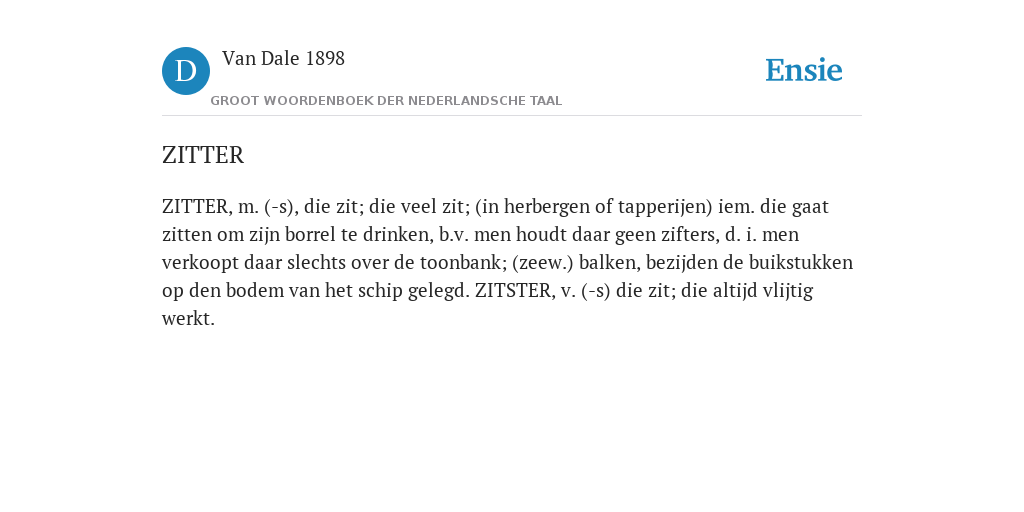 D Van Dale 1898

GROOT WOORDENBOEK DER NEDERLANDSCHE TAAL

Ensie

ZITTER

ZITTER, m. (-s), die zit; die veel zit; (in herbergen of tapperijen) iem. die gaat zitten om zijn borrel te drinken, b.v. men houdt daar geen zifters, d. i. men verkoopt daar slechts over de toonbank; (zeew.) balken, bezijden de buikstukken op den bodem van het schip gelegd. ZITSTER, v. (-s) die zit; die altijd vlijtig werkt.